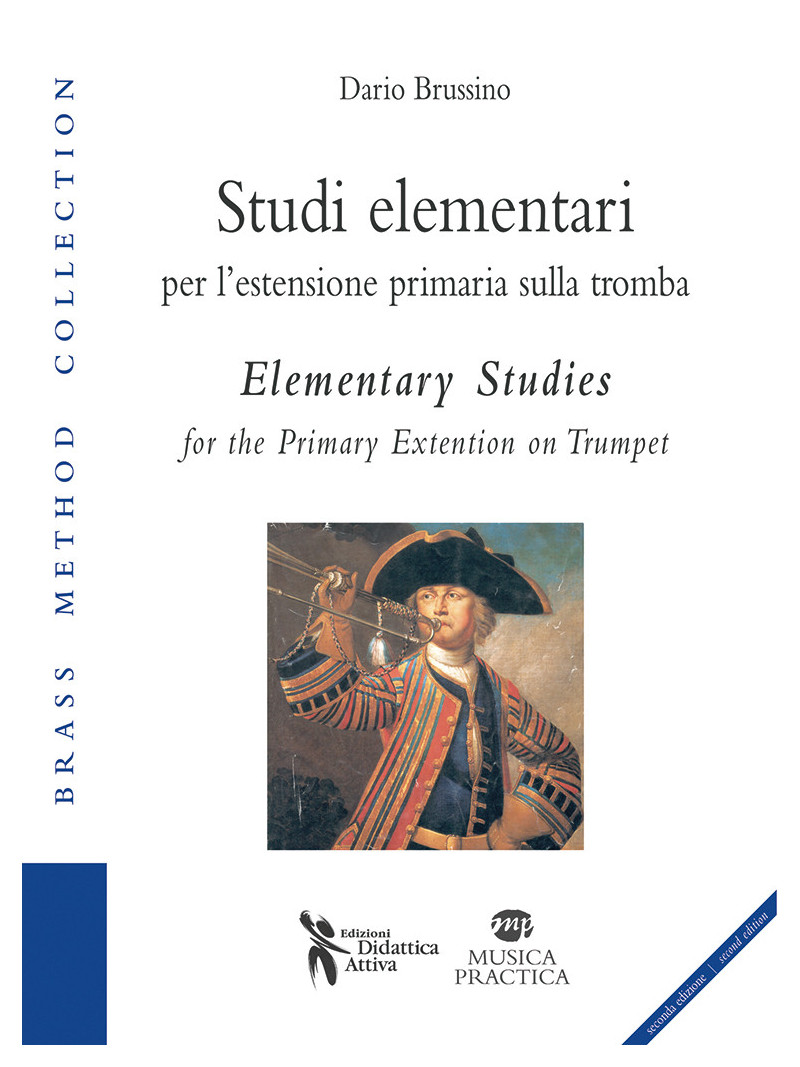 BRASS METHOD COLLECTION

Dario Brussino

Studi elementari

per l'estensione primaria sulla tromba

Elementary Studies

for the Primary Extention on Trumpet

Edizioni Didattica Attiva

mp MUSICA PRACTICA

seconda edizione | second edition